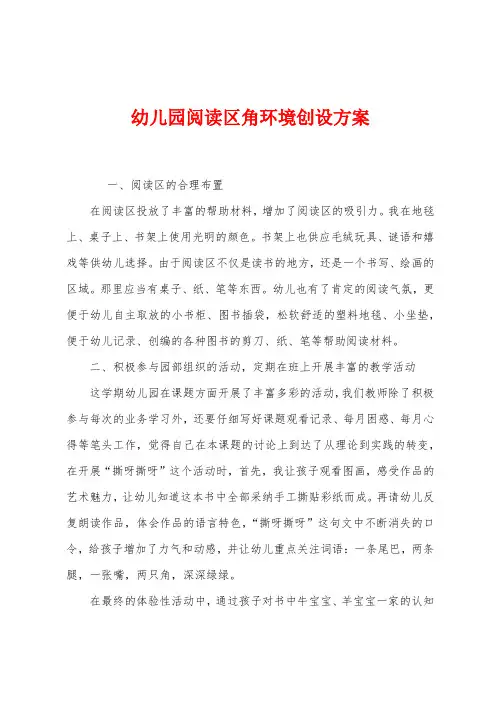 幼儿园阅读区角环境创设方案

一、阅读区的合理布置

在阅读区投放了丰富的帮助材料，增加了阅读区的吸引力。我在地毯上、桌子上、书架上使用光明的颜色。书架上也供应毛绒玩具、谜语和嬉戏等供幼儿选择。由于阅读区不仅是读书的地方，还是一个书写、绘画的区域。那里应当有桌子、纸、笔等东西。幼儿也有了肯定的阅读气氛，更便于幼儿自主取放的小书柜、图书插袋，松软舒适的塑料地毯、小坐垫，便于幼儿记录、创编的各种图书的剪刀、纸、笔等帮助阅读材料。

二、积极参与园部组织的活动，定期在班上开展丰富的教学活动

这学期幼儿园在课题方面开展了丰富多彩的活动，我们教师除了积极参与每次的业务学习外，还要仔细写好课题观看记录、每月困惑、每月心得等笔头工作，觉得自己在本课题的讨论上到达了从理论到实践的转变，在开展“撕呀撕呀”这个活动时，首先，我让孩子观看图画，感受作品的艺术魅力，让幼儿知道这本书中全部采纳手工撕贴彩纸而成。再请幼儿反复朗读作品，体会作品的语言特色，“撕呀撕呀”这句文中不断消失的口令，给孩子增加了力气和动感，并让幼儿重点关注词语：一条尾巴，两条腿，一张嘴，两只角，深深绿绿。

在最终的体验性活动中，通过孩子对书中牛宝宝、羊宝宝一家的认知